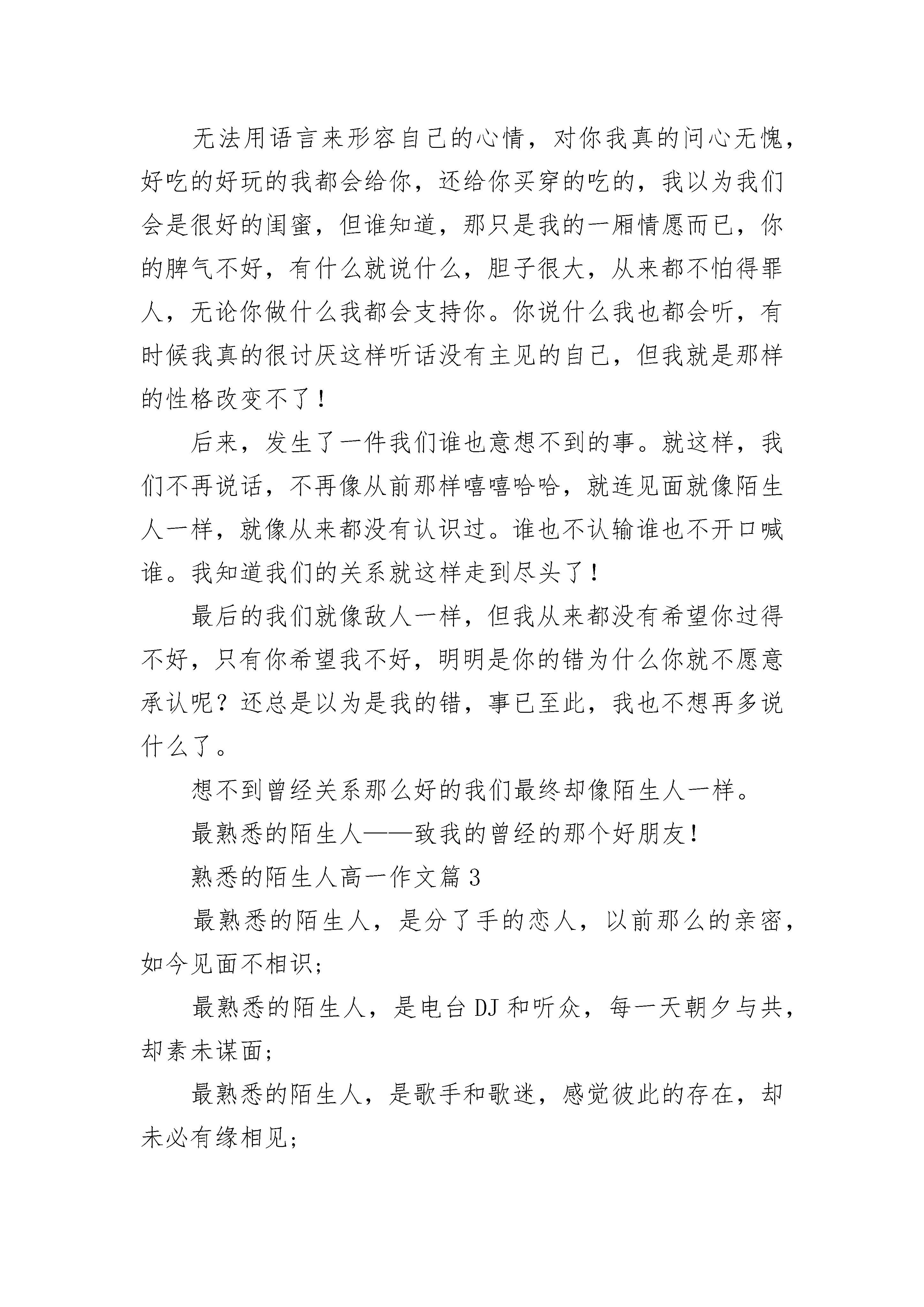 无法用语言来形容自己的心情，对你我真的问心无愧，好吃的好玩的我都会给你，还给你买穿的吃的，我以为我们会是很好的闺蜜，但谁知道，那只是我的一厢情愿而已，你的脾气不好，有什么就说什么，胆子很大，从来都不怕得罪人，无论你做什么我都会支持你。你说什么我也都会听，有时候我真的很讨厌这样听话没有主见的自己，但我就是那样的性格改变不了！

后来，发生了一件我们谁也意想不到的事。就这样，我们不再说话，不再像从前那样嘻嘻哈哈，就连见面就像陌生人一样，就像从来都没有认识过。谁也不认输谁也不开口喊谁。我知道我们的关系就这样走到尽头了！

最后的我们就像敌人一样，但我从来都没有希望你过得不好，只有你希望我不好，明明是你的错为什么你就不愿意承认呢？还总是以为是我的错，事已至此，我也不想再多说什么了。

想不到曾经关系那么好的我们最终却像陌生人一样。

最熟悉的陌生人——致我的曾经的那个好朋友!

熟悉的陌生人高一作文篇3

最熟悉的陌生人，是分了手的恋人，以前那么的亲密，如今见面不相识;

最熟悉的陌生人，是电台DJ和听众，每一天朝夕与共，却素未谋面;

最熟悉的陌生人，是歌手和歌迷，感觉彼此的存在，却未必有缘相见;